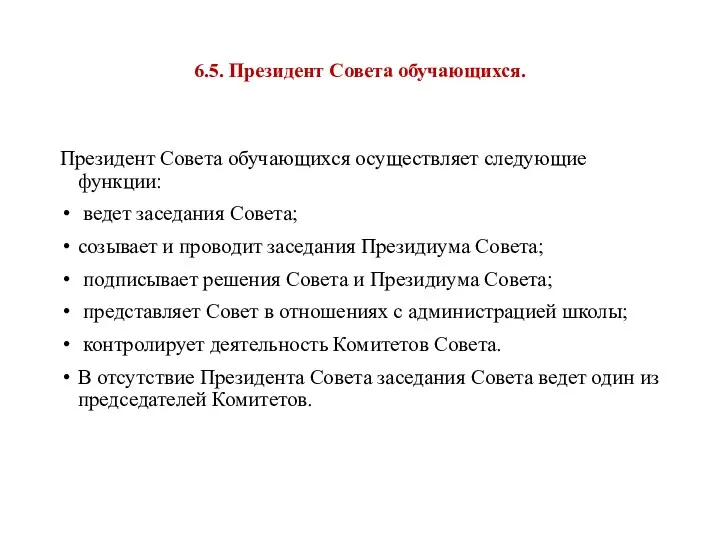 6.5. Президент Совета обучающихся.

Президент Совета обучающихся осуществляет следующие функции:

• ведет заседания Совета;
• созывает и проводит заседания Президиума Совета;
• подписывает решения Совета и Президиума Совета;
• представляет Совет в отношениях с администрацией школы;
• контролирует деятельность Комитетов Совета.
• В отсутствие Президента Совета заседания Совета ведет один из председателей Комитетов.